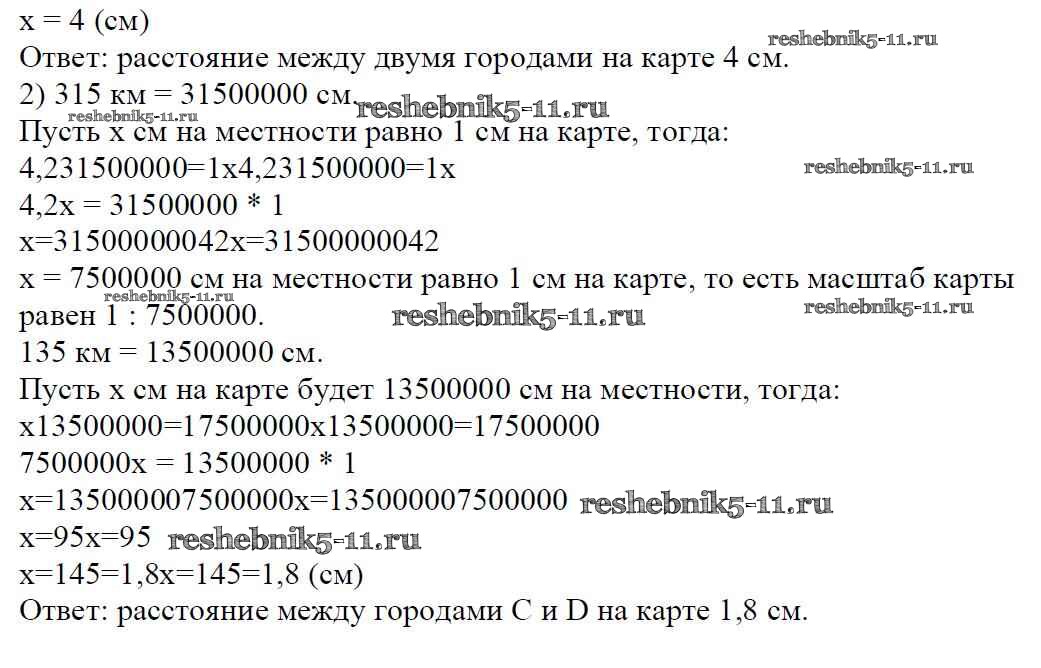 x = 4 (см)
Ответ: расстояние между двумя городами на карте 4 см.
reshebnik5-11.ru
2) 315 км = 31500000 см.
reshebnik5-11.ru
reshebnik5-11.ru
Пусть x см на местности равно 1 см на карте, тогда:
4,231500000=1x4,231500000=1x
reshebnik5-11.ru
4,2x = 31500000 * 1
x=31500000042x=31500000042
x = 7500000 см на местности равно 1 см на карте, то есть масштаб карты равен 1 : 7500000.
reshebnik5-11.ru
reshebnik5-11.ru
reshebnik5-11.ru
135 км = 13500000 см.
Пусть x см на карте будет 13500000 см на местности, тогда:
x13500000=17500000x13500000=17500000
7500000x = 13500000 * 1
x=135000007500000x=135000007500000
reshebnik5-11.ru
x=95x=95
reshebnik5-11.ru
x=145=1,8x=145=1,8 (см)
Ответ: расстояние между городами C и D на карте 1,8 см.